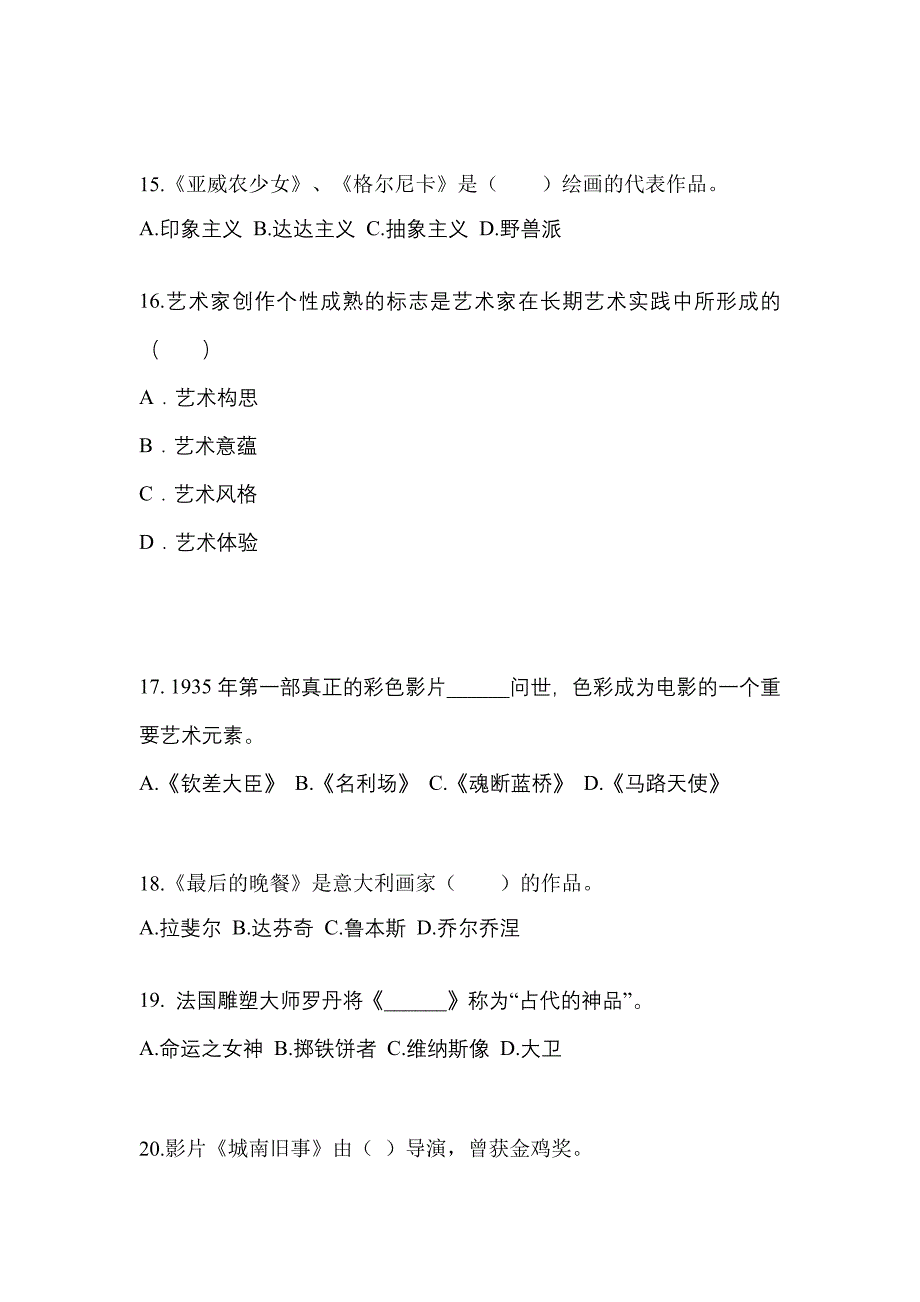 15.《亚威农少女》、《格尔尼卡》是（　　）绘画的代表作品。

A.印象主义 B.达达主义 C.抽象主义 D.野兽派

16.艺术家创作个性成熟的标志是艺术家在长期艺术实践中所形成的（　　）

A．艺术构思

B．艺术意蕴

C．艺术风格

D．艺术体验

17. 1935 年第一部真正的彩色影片______问世，色彩成为电影的一个重要艺术元素。

A.《钦差大臣》 B.《名利场》 C.《魂断蓝桥》 D.《马路天使》

18.《最后的晚餐》是意大利画家（　　）的作品。

A.拉斐尔 B.达芬奇 C.鲁本斯 D.乔尔乔涅

19. 法国雕塑大师罗丹将《______》称为“古代的神品”。

A.命运之女神 B.掷铁饼者 C.维纳斯像 D.大卫

20.影片《城南旧事》由（ ）导演，曾获金鸡奖。